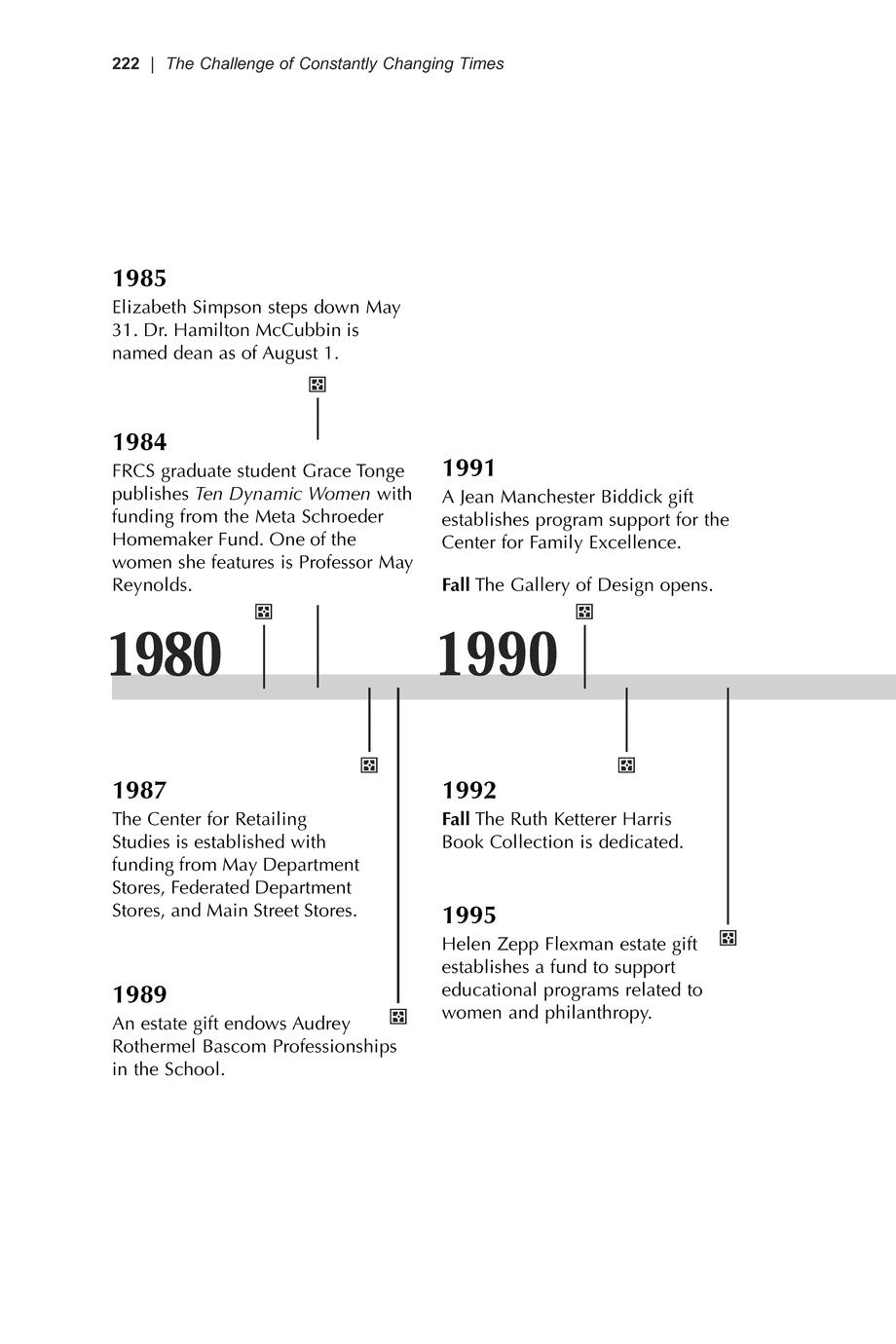 222 | The Challenge of Constantly Changing Times

1985
Elizabeth Simpson steps down May 31. Dr. Hamilton McCubbin is named dean as of August 1.

1984
FRCS graduate student Grace Tonge publishes Ten Dynamic Women with funding from the Meta Schroeder Homemaker Fund. One of the women she features is Professor May Reynolds.

1980

1987
The Center for Retailing Studies is established with funding from May Department Stores, Federated Department Stores, and Main Street Stores.

1989
An estate gift endows Audrey Rothermel Bascom Professionships in the School.

1991
A Jean Manchester Biddick gift establishes program support for the Center for Family Excellence.

Fall The Gallery of Design opens.

1990

1992
Fall The Ruth Ketterer Harris Book Collection is dedicated.

1995
Helen Zepp Flexman estate gift establishes a fund to support educational programs related to women and philanthropy.